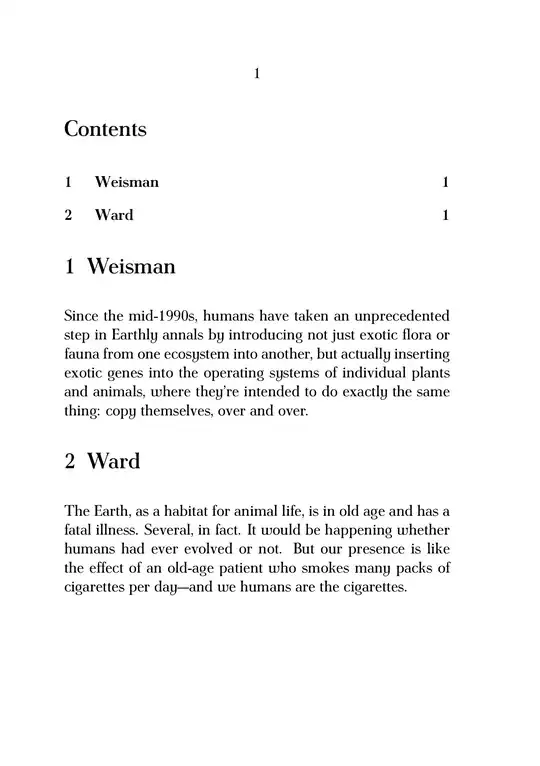 1

Contents

1 Weisman 1

2 Ward 1

1 Weisman

Since the mid-1990s, humans have taken an unprecedented step in Earthly annals by introducing not just exotic flora or fauna from one ecosystem into another, but actually inserting exotic genes into the operating systems of individual plants and animals, where they're intended to do exactly the same thing: copy themselves, over and over.

2 Ward

The Earth, as a habitat for animal life, is in old age and has a fatal illness. Several, in fact. It would be happening whether humans had ever evolved or not. But our presence is like the effect of an old-age patient who smokes many packs of cigarettes per day—and we humans are the cigarettes.